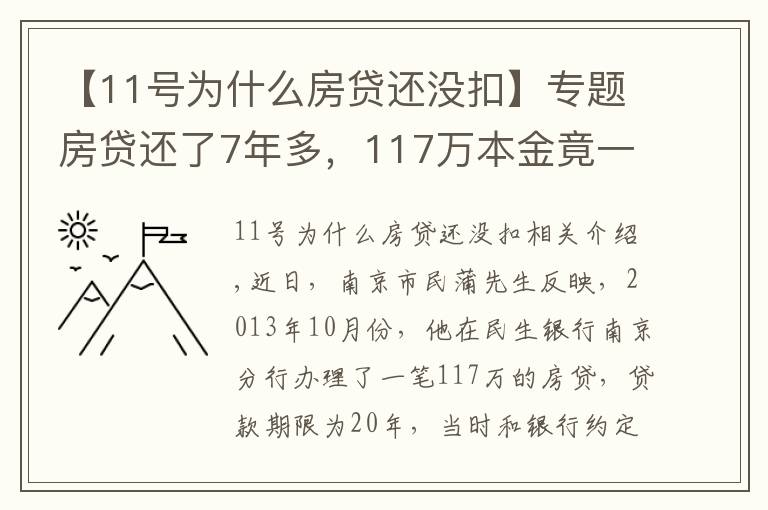 【11号为什么房贷还没扣】专题房贷还了7年多，117万本金竟一

11号为什么房贷还没扣相关介绍，近日，南京市民蒲先生反映，2013年10月份，他在民生银行南京分行办理了一笔117万的房贷，贷款期限为20年，当时和银行约定